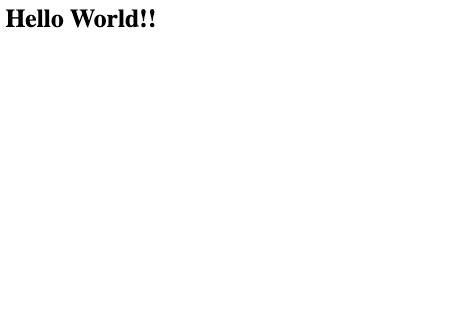 Hello World!!